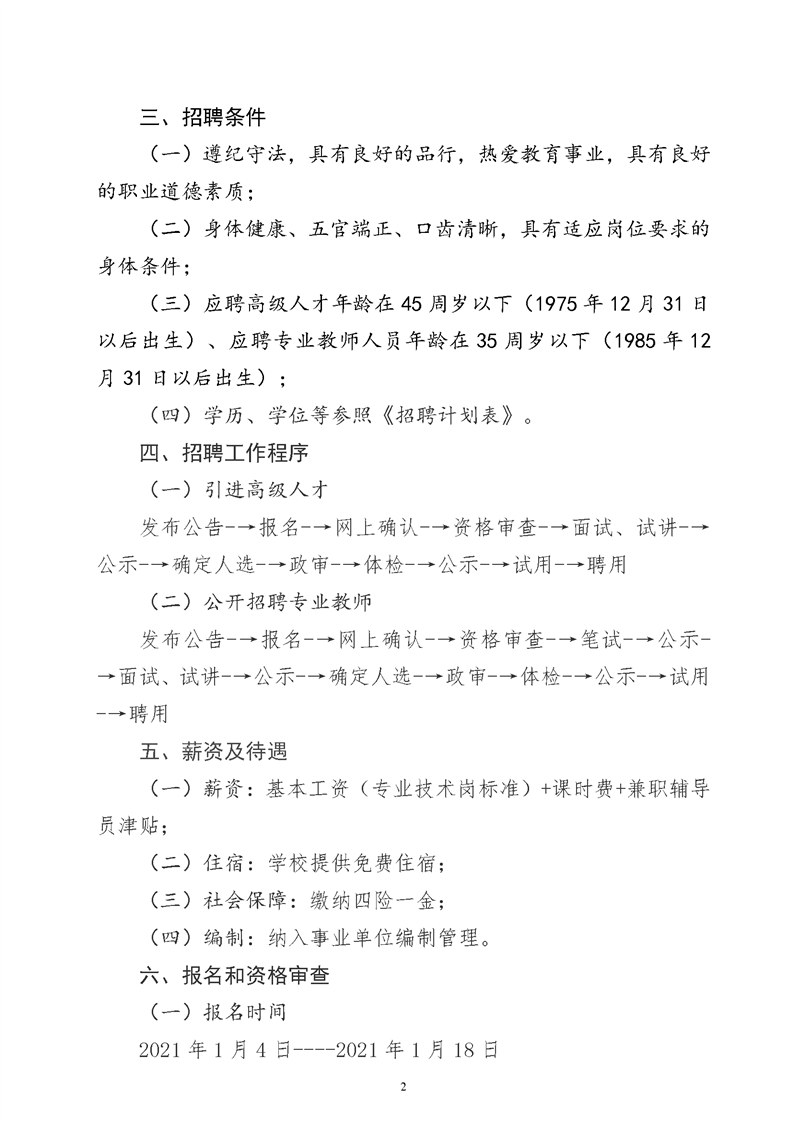 三、招聘条件

（一）遵纪守法，具有良好的品行，热爱教育事业，具有良好的职业道德素质；

（二）身体健康、五官端正、口齿清晰，具有适应岗位要求的身体条件；

（三）应聘高级人才年龄在45周岁以下（1975年12月31日以后出生）、应聘专业教师人员年龄在35周岁以下（1985年12月31日以后出生）；

（四）学历、学位等参照《招聘计划表》。

四、招聘工作程序

（一）引进高级人才

发布公告-→报名-→网上确认-→资格审查-→面试、试讲-→公示-→确定人选-→政审-→体检-→公示-→试用-→聘用

（二）公开招聘专业教师

发布公告-→报名-→网上确认-→资格审查-→笔试-→公示-→面试、试讲-→公示-→确定人选-→政审-→体检-→公示-→试用-→聘用

五、薪资及待遇

（一）薪资：基本工资（专业技术岗标准）+课时费+兼职辅导员津贴；

（二）住宿：学校提供免费住宿；

（三）社会保障：缴纳四险一金；

（四）编制：纳入事业单位编制管理。

六、报名和资格审查

（一）报名时间

2021年1月4日----2021年1月18日

2